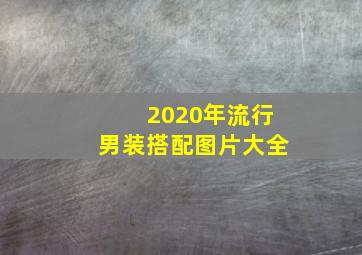 2020年流行
男装搭配图片大全